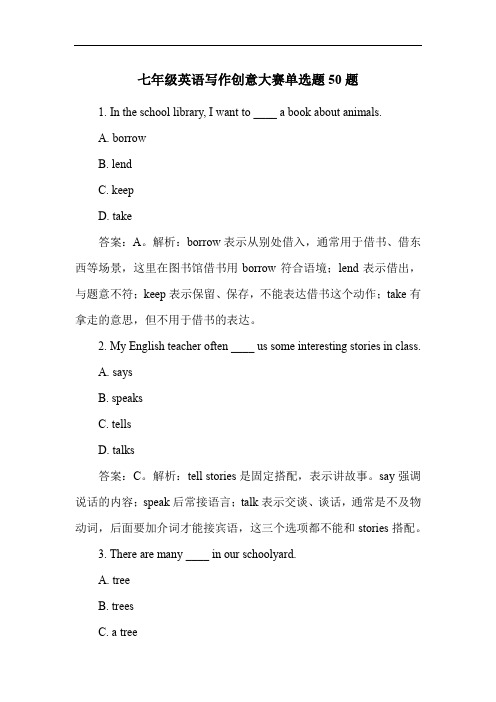 七年级英语写作创意大赛单选题 50 题

1. In the school library, I want to ____ a book about animals.

A. borrow

B. lend

C. keep

D. take

答案：A。解析：borrow 表示从别处借入，通常用于借书、借东西等场景，这里在图书馆借书用 borrow 符合语境；lend 表示借出，与题意不符；keep 表示保留、保存，不能表达借书这个动作；take 有拿走的意思，但不用于借书的表达。

2. My English teacher often ____ us some interesting stories in class.

A. says

B. speaks

C. tells

D. talks

答案：C。解析：tell stories 是固定搭配，表示讲故事。say 强调说话的内容；speak 后常接语言；talk 表示交谈、谈话，通常是不及物动词，后面要加介词才能接宾语，这三个选项都不能和 stories 搭配。

3. There are many ____ in our schoolyard.

A. tree

B. trees

C. a tree